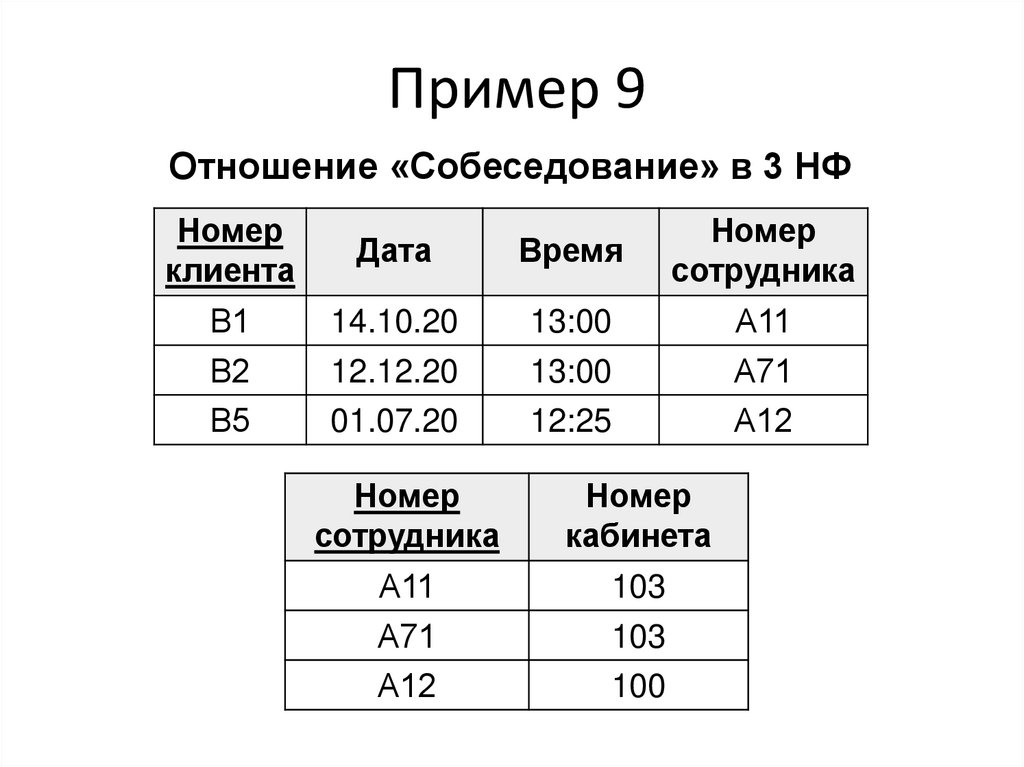 Пример 9

Отношение «Собеседование» в 3 НФ

| Номер клиента | Дата | Время | Номер сотрудника |
|---|---|---|---|
| B1 | 14.10.20 | 13:00 | A11 |
| B2 | 12.12.20 | 13:00 | A71 |
| B5 | 01.07.20 | 12:25 | A12 |

| Номер сотрудника | Номер кабинета |
|---|---|
| A11 | 103 |
| A71 | 103 |
| A12 | 100 |